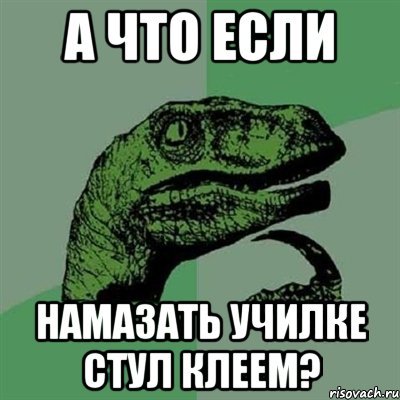 А ЧТО ЕСЛИ

НАМАЗАТЬ УЧИЛКЕ СТУЛ КЛЕЕМ?

risovach.ru